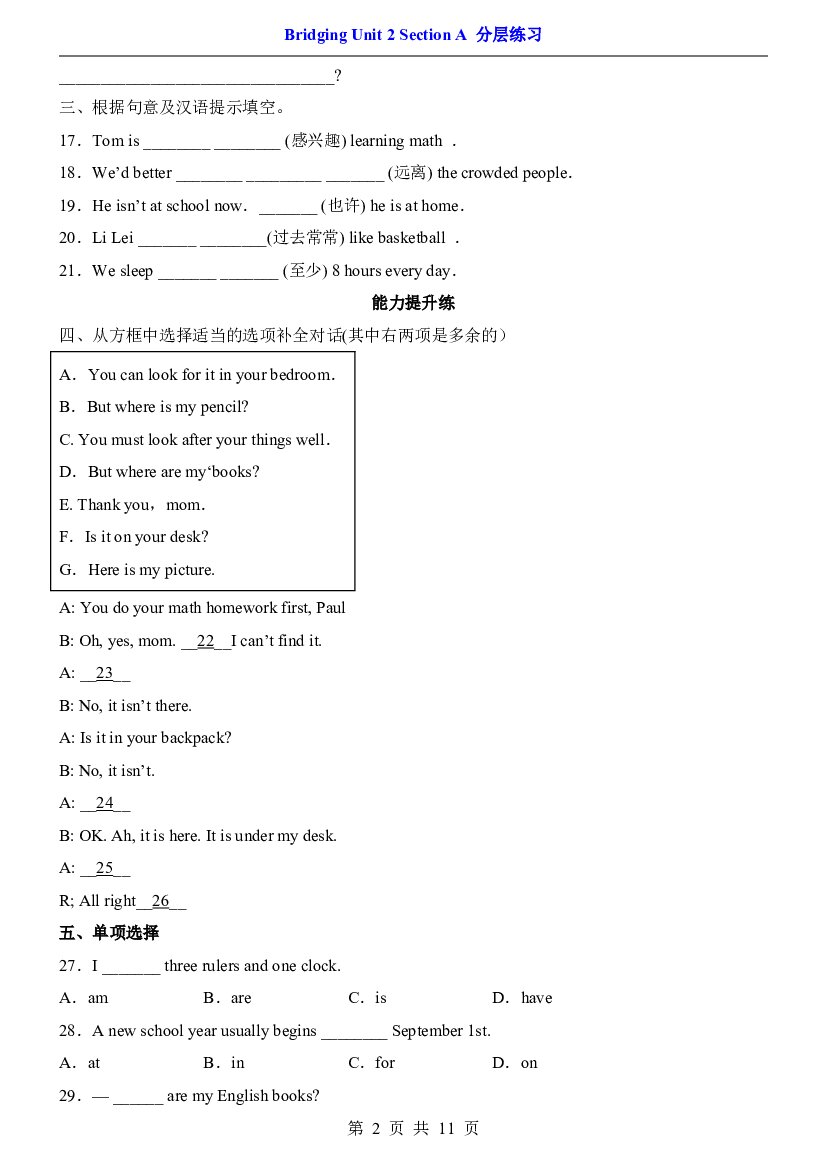 Bridging Unit 2 Section A 分层练习

____?

三、根据句意及汉语提示填空。

17．Tom is ____ ____ (感兴趣) learning math .

18．We'd better ____ ____ ____ (远离) the crowded people．

19．He isn't at school now． ____ (也许) he is at home．

20．Li Lei ____ ____(过去常常) like basketball .

21．We sleep ____ ____ (至少) 8 hours every day．

能力提升练

四、从方框中选择适当的选项补全对话(其中右两项是多余的）

A． You can look for it in your bedroom．

B． But where is my pencil?

C. You must look after your things well．

D． But where are my'books?

E. Thank you，mom．

F． Is it on your desk?

G． Here is my picture.

A: You do your math homework first, Paul

B: Oh, yes, mom. __22__I can't find it.

A: __23__

B: No, it isn't there.

A: Is it in your backpack?

B: No, it isn't.

A: __24__

B: OK. Ah, it is here. It is under my desk.

A: __25__

R; All right__26__

五、单项选择

27．I ____ three rulers and one clock.

A． am B． are C． is D． have

28．A new school year usually begins ____ September 1st.

A． at B． in C． for D． on

29．— ____ are my English books?

第 2 页 共 11 页